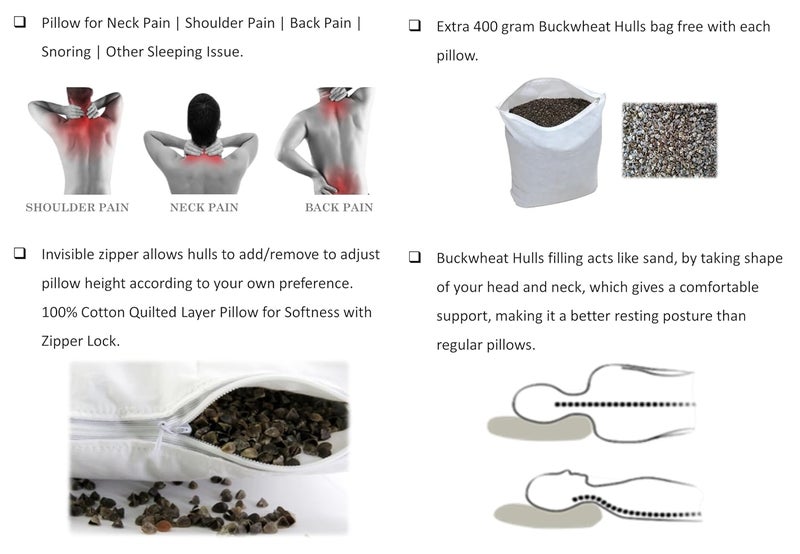 ❑ Pillow for Neck Pain | Shoulder Pain | Back Pain | Snoring | Other Sleeping Issue.

SHOULDER PAIN NECK PAIN BACK PAIN

❑ Invisible zipper allows hulls to add/remove to adjust pillow height according to your own preference. 100% Cotton Quilted Layer Pillow for Softness with Zipper Lock.

❑ Extra 400 gram Buckwheat Hulls bag free with each pillow.

❑ Buckwheat Hulls filling acts like sand, by taking shape of your head and neck, which gives a comfortable support, making it a better resting posture than regular pillows.